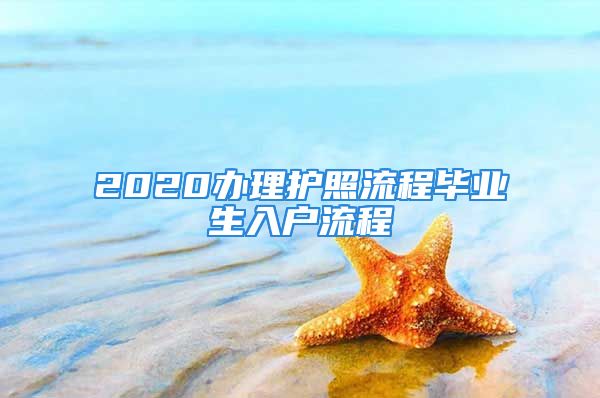 2020办理护照流程毕业生入户流程